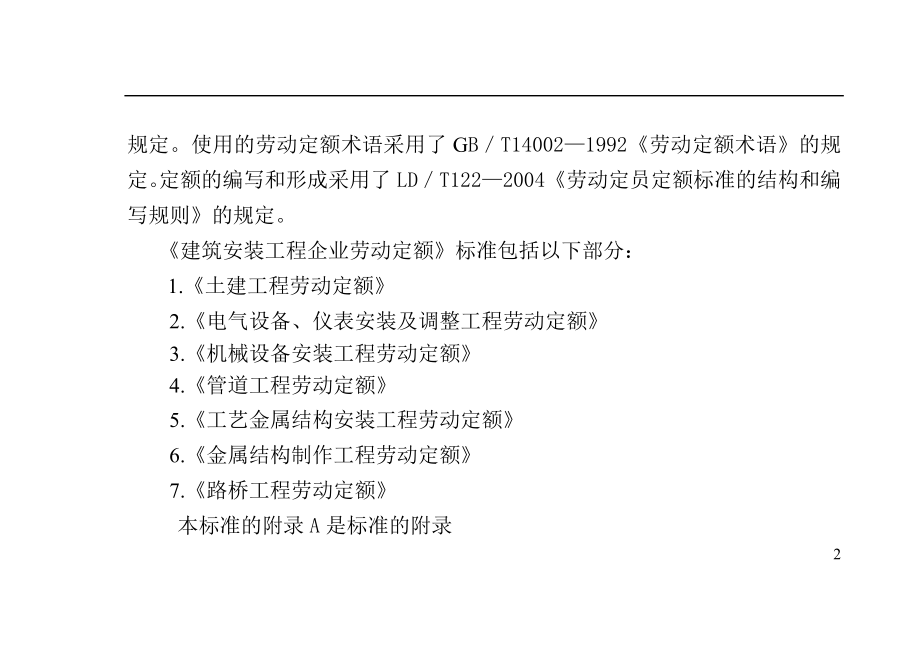 规定。使用的劳动定额术语采用了 GB / T14002—1992《劳动定额术语》的规定。定额的编写和形成采用了 LD / T122—2004《劳动定员定额标准的结构和编写规则》的规定。

《建筑安装工程企业劳动定额》标准包括以下部分：

1.《土建工程劳动定额》

2.《电气设备、仪表安装及调整工程劳动定额》

3.《机械设备安装工程劳动定额》

4.《管道工程劳动定额》

5.《工艺金属结构安装工程劳动定额》

6.《金属结构制作工程劳动定额》

7.《路桥工程劳动定额》

本标准的附录 A 是标准的附录

2